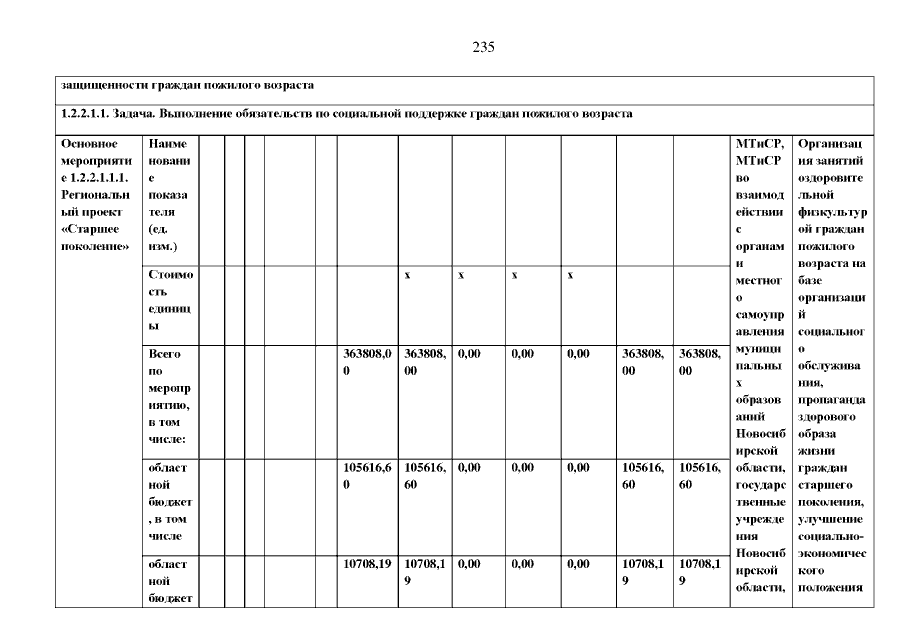 235

| защищенности граждан пожилого возраста | | | | | | | | | | | | | | |
|---|---|---|---|---|---|---|---|---|---|---|---|---|---|---|
| 1.2.2.1.1. Задача. Выполнение обязательств по социальной поддержке граждан пожилого возраста | | | | | | | | | | | | | | |
| Основное мероприятие 1.2.2.1.1.1. Региональный проект «Старшее поколение» | Наименование показателя (ед. изм.) | | | | | | | | | | | | МТиСР, МТиСР во взаимодействии с органами местного самоуправления муниципальных образований Новосибирской области, государственные учреждения Новосибирской области, | Организация занятий оздоровительной физкультурой граждан пожилого возраста на базе организаций социального обслуживания, пропаганда здорового образа жизни граждан старшего поколения, улучшение социально-экономического положения |
| | Стоимость единицы | | | | | | x | x | x | x | | | | |
| | Всего по мероприятию, в том числе: | | | | | 363808,00 | 363808,00 | 0,00 | 0,00 | 0,00 | 363808,00 | 363808,00 | | |
| | областной бюджет, в том числе | | | | | 105616,60 | 105616,60 | 0,00 | 0,00 | 0,00 | 105616,60 | 105616,60 | | |
| | областной бюджет | | | | | 10708,19 | 10708,19 | 0,00 | 0,00 | 0,00 | 10708,19 | 10708,19 | | |